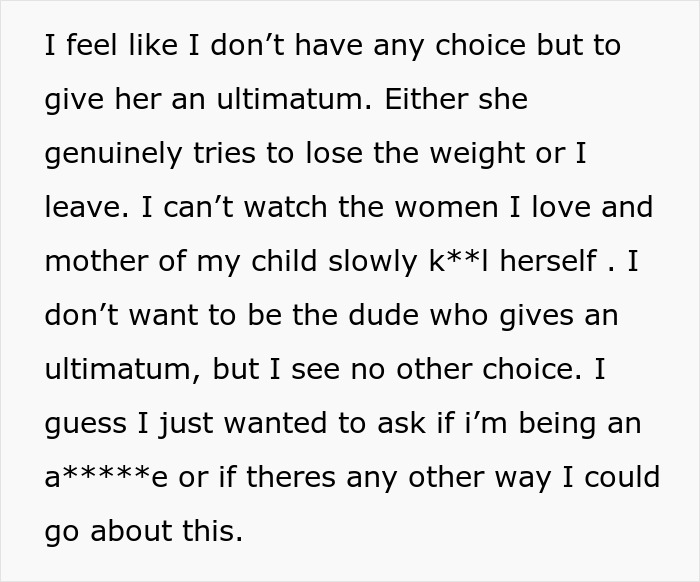 I feel like I don’t have any choice but to give her an ultimatum. Either she genuinely tries to lose the weight or I leave. I can’t watch the women I love and mother of my child slowly k**l herself . I don’t want to be the dude who gives an ultimatum, but I see no other choice. I guess I just wanted to ask if i’m being an a*****e or if theres any other way I could go about this.